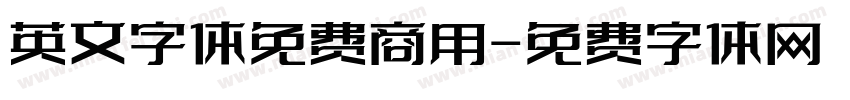 英文字体免费商用-免费字体网